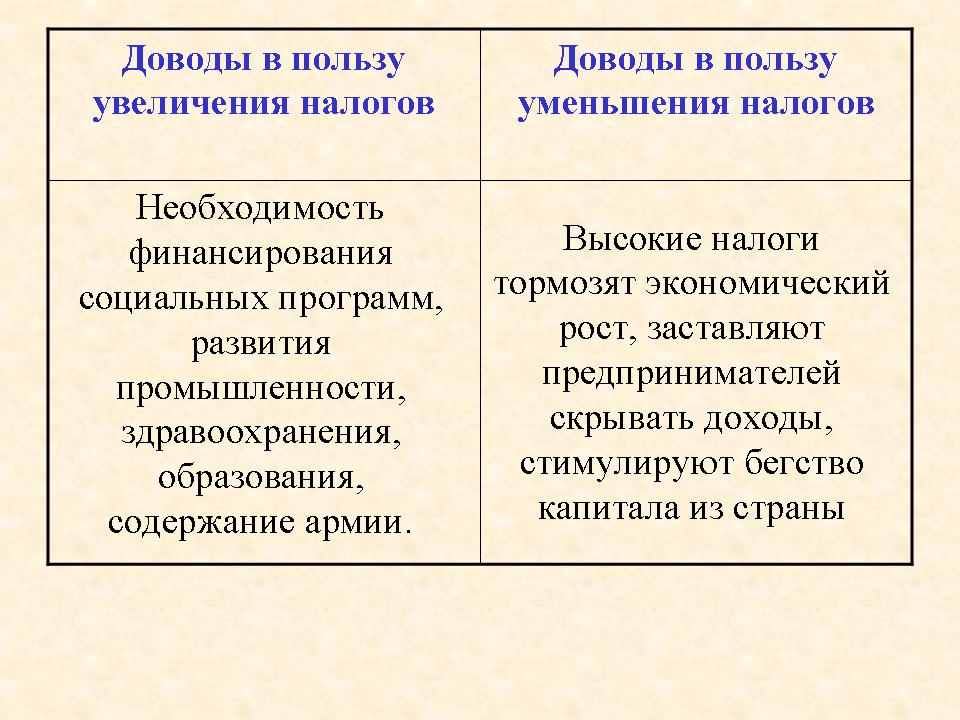 | Доводы в пользу увеличения налогов | Доводы в пользу уменьшения налогов |
|---|---|
| Необходимость финансирования социальных программ, развития промышленности, здравоохранения, образования, содержание армии. | Высокие налоги тормозят экономический рост, заставляют предпринимателей скрывать доходы, стимулируют бегство капитала из страны |